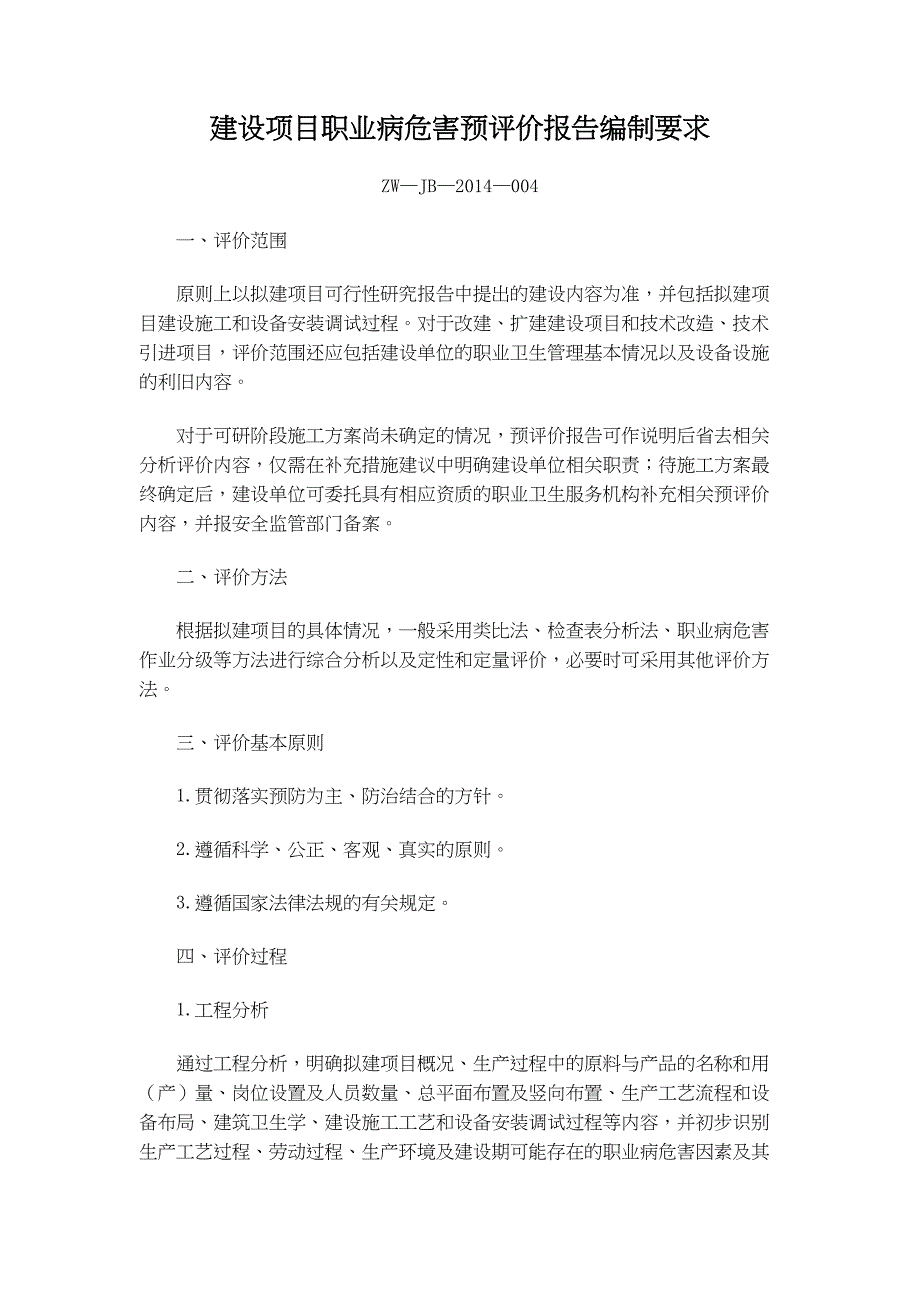 建设项目职业病危害预评价报告编制要求

ZW—JB—2014—004

一、评价范围

原则上以拟建项目可行性研究报告中提出的建设内容为准，并包括拟建项目建设施工和设备安装调试过程。对于改建、扩建建设项目和技术改造、技术引进项目，评价范围还应包括建设单位的职业卫生管理基本情况以及设备设施的利旧内容。

对于可研阶段施工方案尚未确定的情况，预评价报告可作说明后省去相关分析评价内容，仅需在补充措施建议中明确建设单位相关职责；待施工方案最终确定后，建设单位可委托具有相应资质的职业卫生服务机构补充相关预评价内容，并报安全监管部门备案。

二、评价方法

根据拟建项目的具体情况，一般采用类比法、检查表分析法、职业病危害作业分级等方法进行综合分析以及定性和定量评价，必要时可采用其他评价方法。

三、评价基本原则

1.贯彻落实预防为主、防治结合的方针。

2.遵循科学、公正、客观、真实的原则。

3.遵循国家法律法规的有关规定。

四、评价过程

1.工程分析

通过工程分析，明确拟建项目概况、生产过程中的原料与产品的名称和用（产）量、岗位设置及人员数量、总平面布置及竖向布置、生产工艺流程和设备布局、建筑卫生学、建设施工工艺和设备安装调试过程等内容，并初步识别生产工艺过程、劳动过程、生产环境及建设期可能存在的职业病危害因素及其